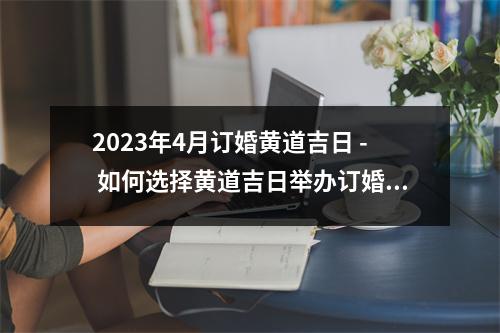 2023年4月订婚黄道吉日 - 如何选择黄道吉日举办订婚...